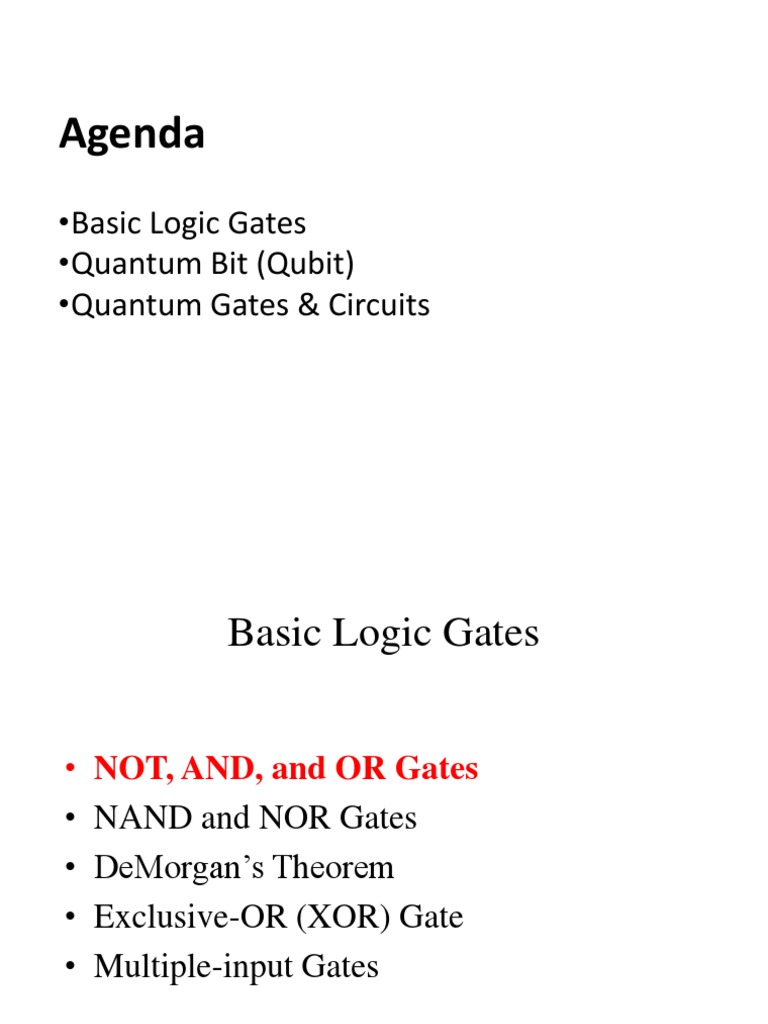 Agenda

• Basic Logic Gates
• Quantum Bit (Qubit)
• Quantum Gates & Circuits

Basic Logic Gates

• NOT, AND, and OR Gates
• NAND and NOR Gates
• DeMorgan's Theorem
• Exclusive-OR (XOR) Gate
• Multiple-input Gates